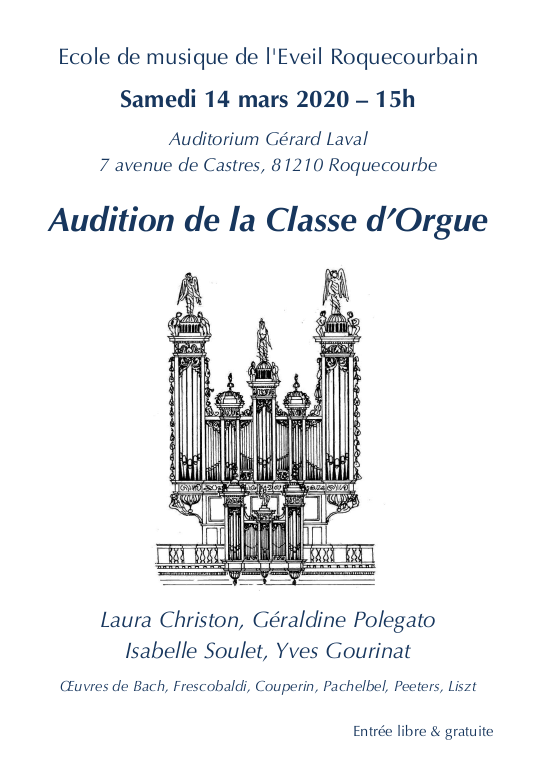 Ecole de musique de l'Eveil Roquecourbain

Samedi 14 mars 2020 – 15h

Auditorium Gérard Laval
7 avenue de Castres, 81210 Roquecourbe

Audition de la Classe d'Orgue

Laura Christon, Géraldine Polegato
Isabelle Soulet, Yves Gourinat

Œuvres de Bach, Frescobaldi, Couperin, Pachelbel, Peeters, Liszt

Entrée libre & gratuite